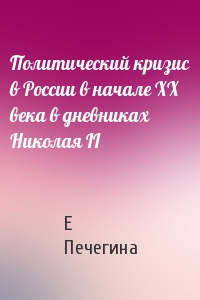 Политический кризис в России в начале XX века в дневниках Николая II

Е
Печегина